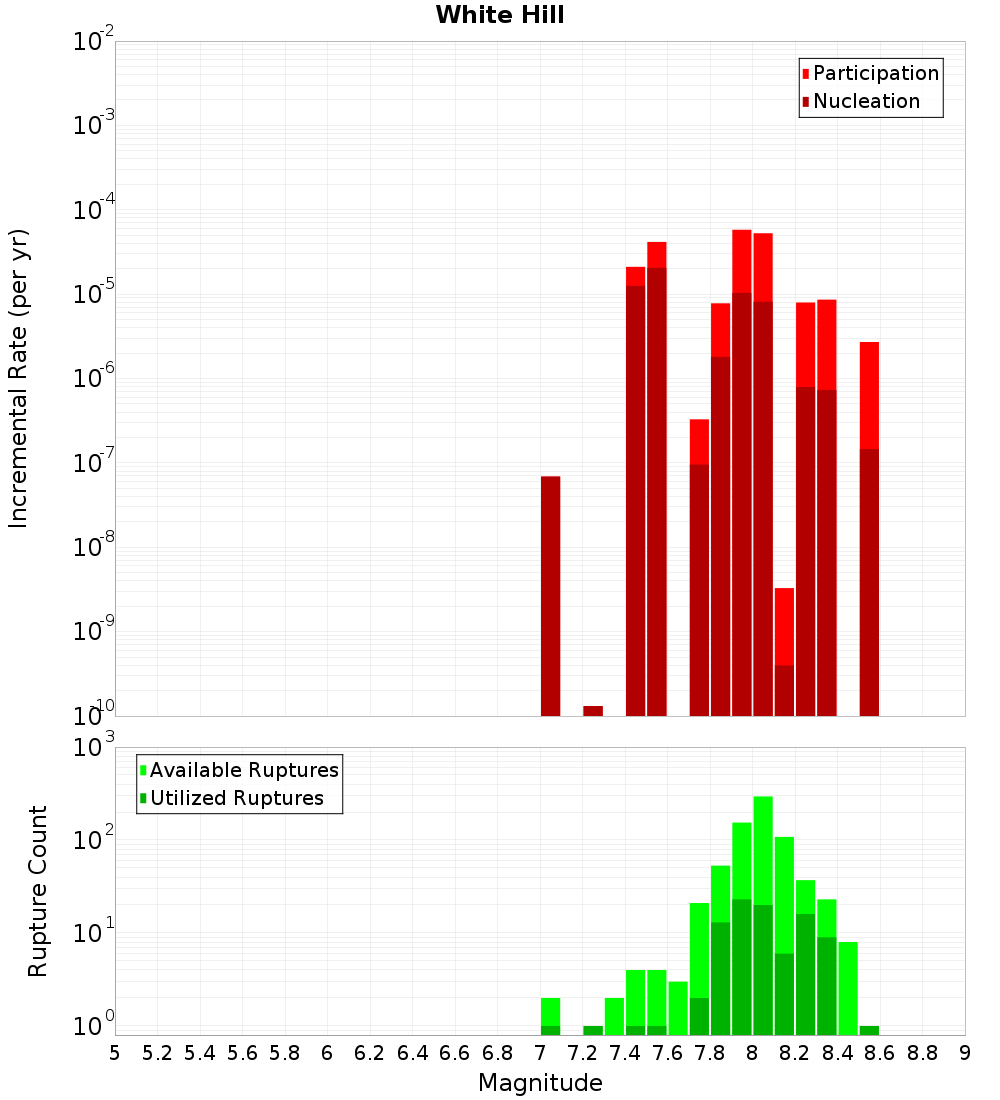 White Hill

Participation
Nucleation

Incremental Rate (per yr)

$10^{-2}$
$10^{-3}$
$10^{-4}$
$10^{-5}$
$10^{-6}$
$10^{-7}$
$10^{-8}$
$10^{-9}$
$10^{-10}$

Available Ruptures
Utilized Ruptures

Rupture Count

$10^{3}$
$10^{2}$
$10^{1}$
$10^{0}$

5 5.2 5.4 5.6 5.8 6 6.2 6.4 6.6 6.8 7 7.2 7.4 7.6 7.8 8 8.2 8.4 8.6 8.8 9

Magnitude